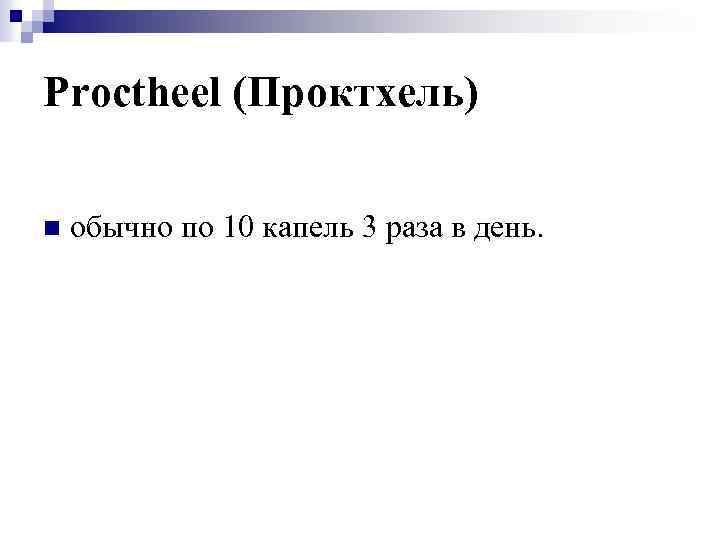 Proctheel (Проктхель)

обычно по 10 капель 3 раза в день.